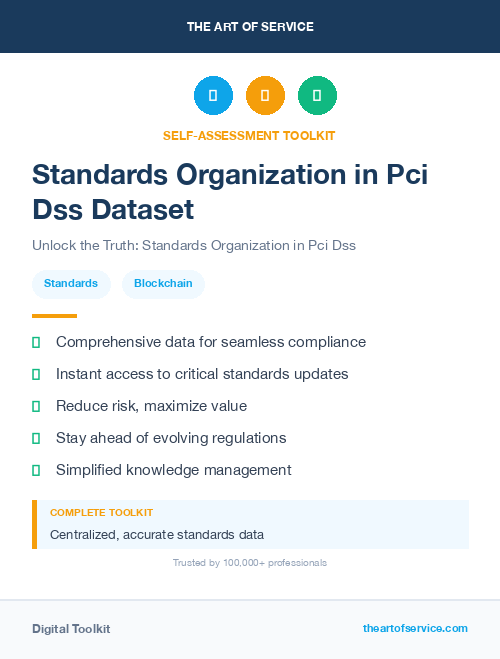 THE ART OF SERVICE

SELF-ASSESSMENT TOOLKIT

Standards Organization in Pci Dss Dataset

Unlock the Truth: Standards Organization in Pci Dss

Standards

Blockchain

Comprehensive data for seamless compliance

Instant access to critical standards updates

Reduce risk, maximize value

Stay ahead of evolving regulations

Simplified knowledge management

COMPLETE TOOLKIT

Centralized, accurate standards data

Trusted by 100,000+ professionals

Digital Toolkit

theartofservice.com